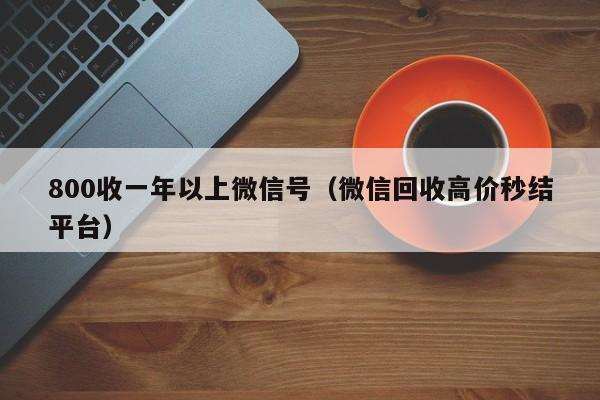 800收一年以上微信号（微信回收高价秒结平台）